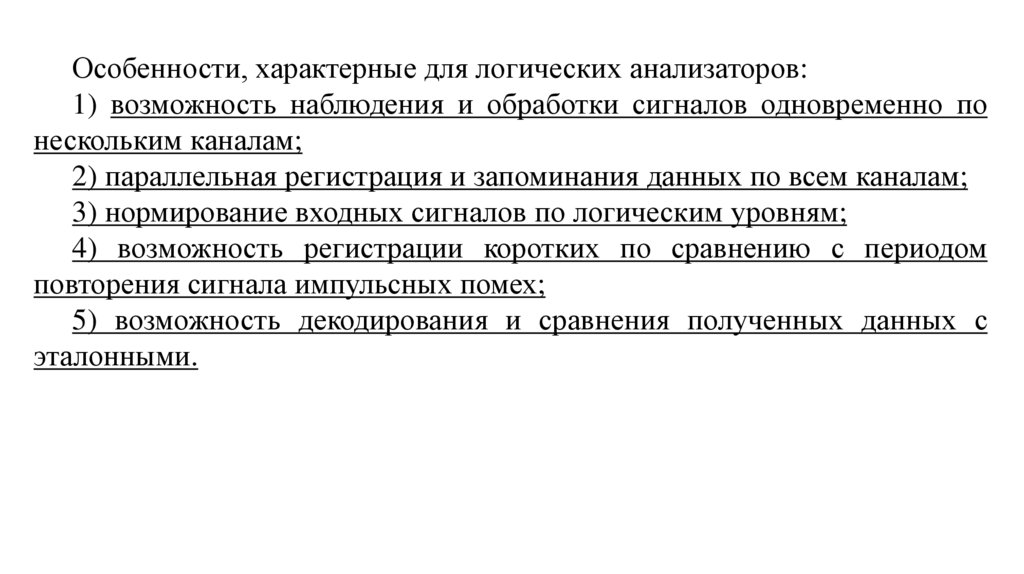 Особенности, характерные для логических анализаторов:

1) возможность наблюдения и обработки сигналов одновременно по нескольким каналам;

2) параллельная регистрация и запоминания данных по всем каналам;

3) нормирование входных сигналов по логическим уровням;

4) возможность регистрации коротких по сравнению с периодом повторения сигнала импульсных помех;

5) возможность декодирования и сравнения полученных данных с эталонными.